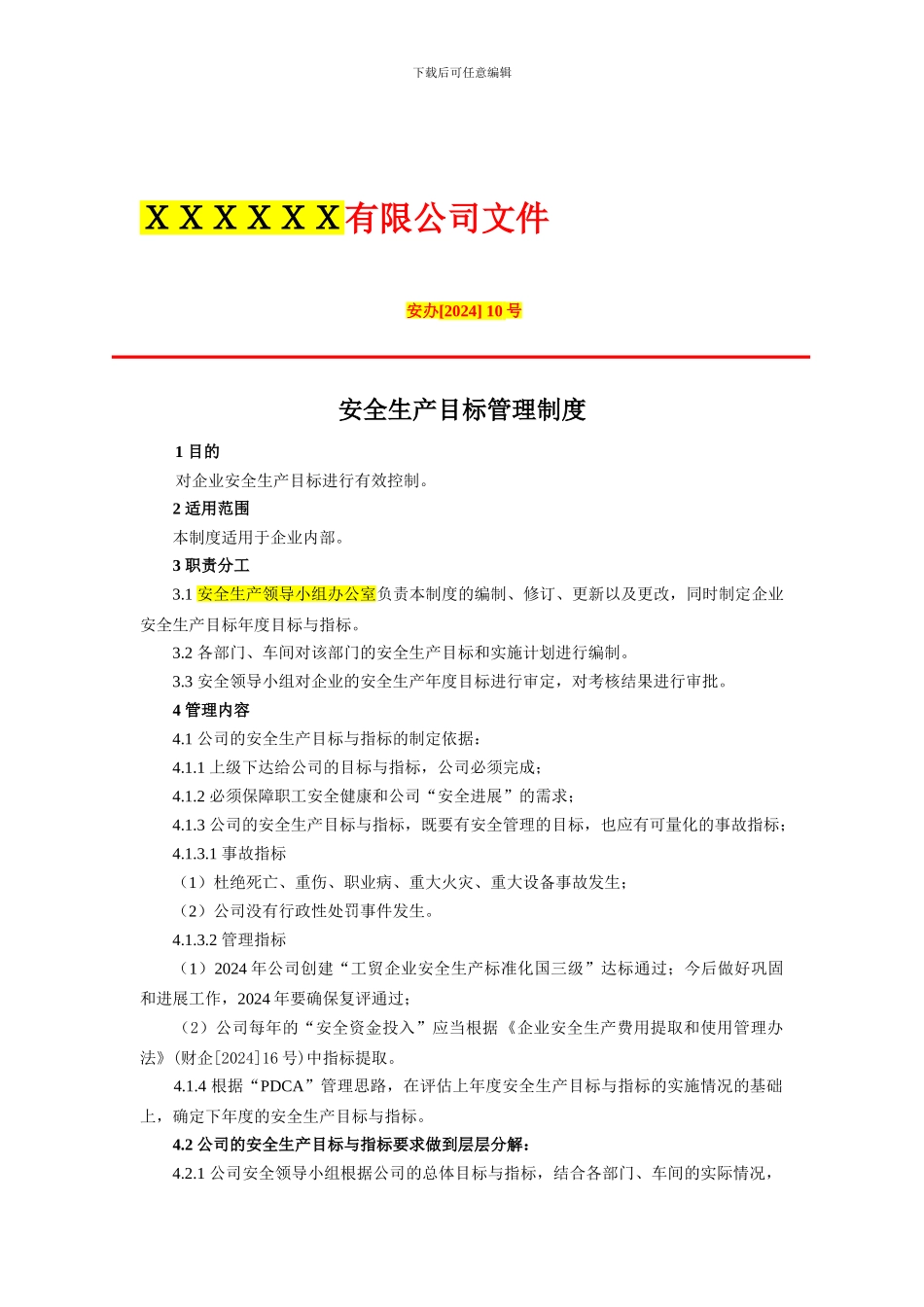 下载后可任意编辑

ＸＸＸＸＸＸ有限公司文件

安办[2024] 10 号

安全生产目标管理制度

1 目的

对企业安全生产目标进行有效控制。

2 适用范围

本制度适用于企业内部。

3 职责分工

3.1 安全生产领导小组办公室负责本制度的编制、修订、更新以及更改，同时制定企业安全生产目标年度目标与指标。

3.2 各部门、车间对该部门的安全生产目标和实施计划进行编制。

3.3 安全领导小组对企业的安全生产年度目标进行审定，对考核结果进行审批。

4 管理内容

4.1 公司的安全生产目标与指标的制定依据：

4.1.1 上级下达给公司的目标与指标，公司必须完成；

4.1.2 必须保障职工安全健康和公司“安全进展”的需求；

4.1.3 公司的安全生产目标与指标，既要有安全管理的目标，也应有可量化的事故指标；

4.1.3.1 事故指标

（1）杜绝死亡、重伤、职业病、重大火灾、重大设备事故发生；

（2）公司没有行政性处罚事件发生。

4.1.3.2 管理指标

（1）2024 年公司创建“工贸企业安全生产标准化国三级”达标通过；今后做好巩固和进展工作，2024 年要确保复评通过；

（2）公司每年的“安全资金投入”应当根据《企业安全生产费用提取和使用管理办法》(财企[2024]16 号)中指标提取。

4.1.4 根据“PDCA”管理思路，在评估上年度安全生产目标与指标的实施情况的基础上，确定下年度的安全生产目标与指标。

4.2 公司的安全生产目标与指标要求做到层层分解：

4.2.1 公司安全领导小组根据公司的总体目标与指标，结合各部门、车间的实际情况，